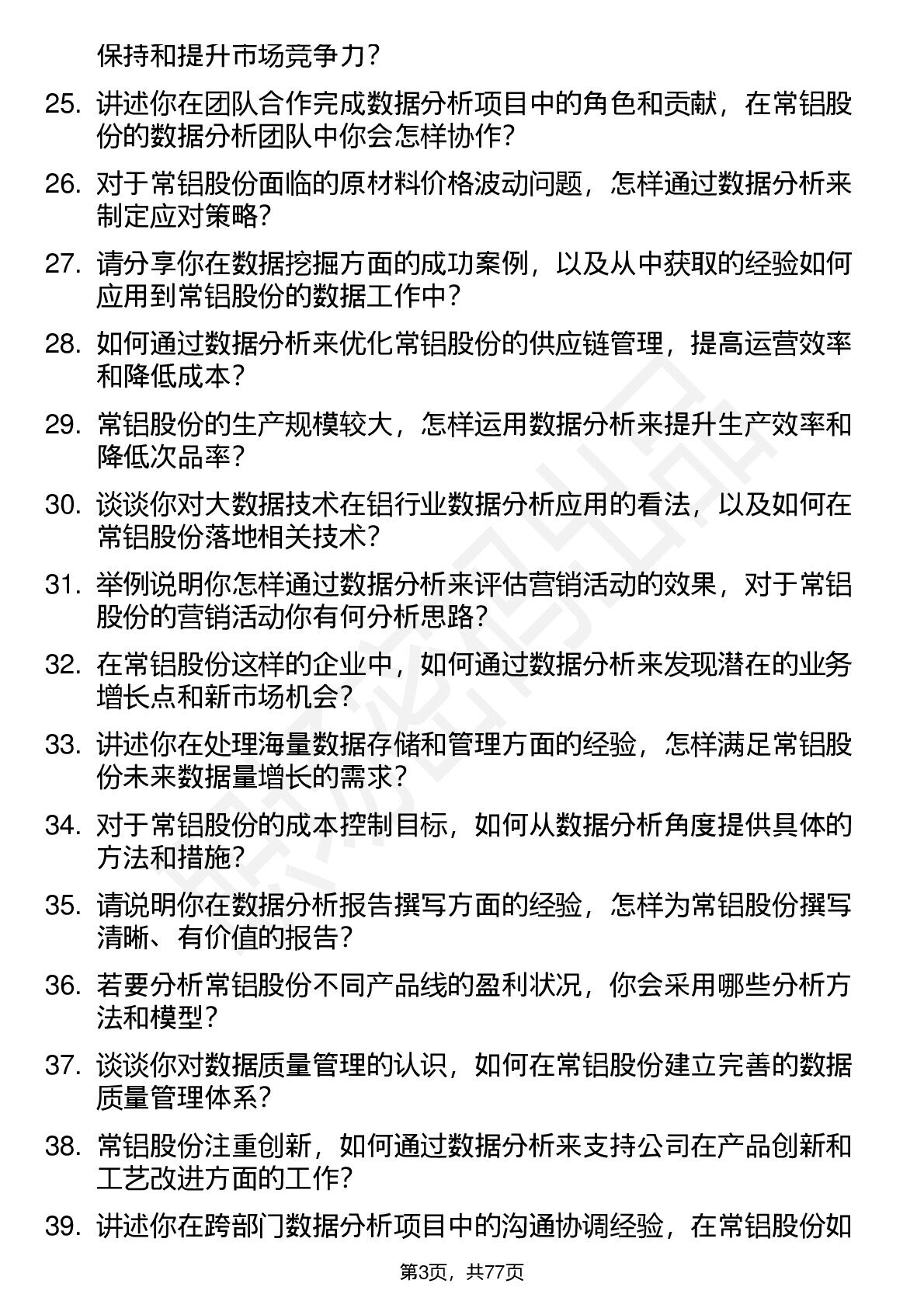 保持和提升市场竞争力？

25. 讲述你在团队合作完成数据分析项目中的角色和贡献，在常铝股份的数据分析团队中你会怎样协作？

26. 对于常铝股份面临的原材料价格波动问题，怎样通过数据分析来制定应对策略？

27. 请分享你在数据挖掘方面的成功案例，以及从中获取的经验如何应用到常铝股份的数据工作中？

28. 如何通过数据分析来优化常铝股份的供应链管理，提高运营效率和降低成本？

29. 常铝股份的生产规模较大，怎样运用数据分析来提升生产效率和降低次品率？

30. 谈谈你对大数据技术在铝行业数据分析应用的看法，以及如何在常铝股份落地相关技术？

31. 举例说明你怎样通过数据分析来评估营销活动的效果，对于常铝股份的营销活动你有何分析思路？

32. 在常铝股份这样的企业中，如何通过数据分析来发现潜在的业务增长点和新市场机会？

33. 讲述你在处理海量数据存储和管理方面的经验，怎样满足常铝股份未来数据量增长的需求？

34. 对于常铝股份的成本控制目标，如何从数据分析角度提供具体的方法和措施？

35. 请说明你在数据分析报告撰写方面的经验，怎样为常铝股份撰写清晰、有价值的报告？

36. 若要分析常铝股份不同产品线的盈利状况，你会采用哪些分析方法和模型？

37. 谈谈你对数据质量管理的认识，如何在常铝股份建立完善的数据质量管理体系？

38. 常铝股份注重创新，如何通过数据分析来支持公司在产品创新和工艺改进方面的工作？

39. 讲述你在跨部门数据分析项目中的沟通协调经验，在常铝股份如

第3页，共77页